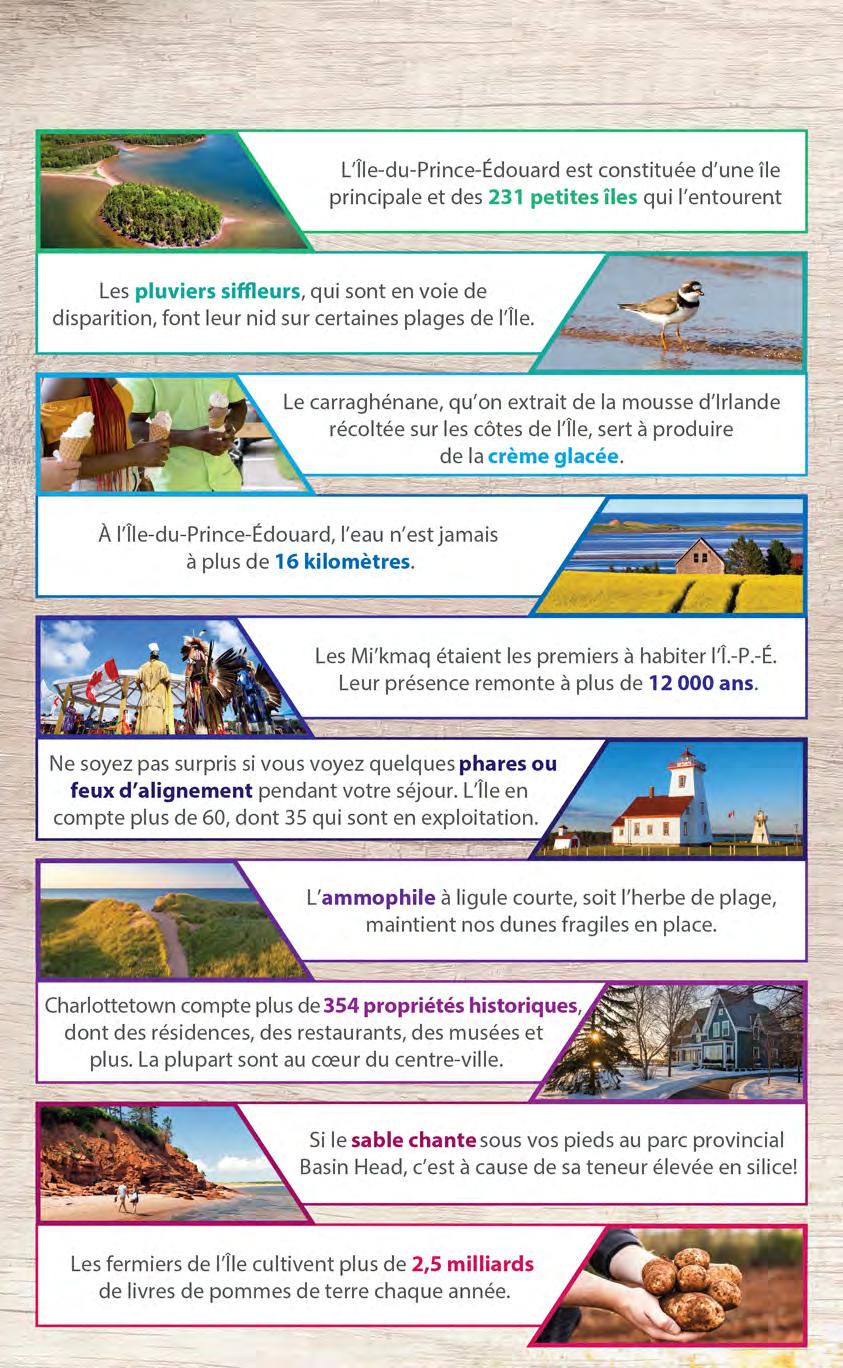 L'Île-du-Prince-Édouard est constituée d'une île principale et des 231 petites îles qui l'entourent

Les pluviers siffleurs, qui sont en voie de disparition, font leur nid sur certaines plages de l'Île.

Le carraghénane, qu'on extrait de la mousse d'Irlande récoltée sur les côtes de l'Île, sert à produire de la crème glacée.

À l'Île-du-Prince-Édouard, l'eau n'est jamais à plus de 16 kilomètres.

Les Mi'kmaq étaient les premiers à habiter l'Î.-P.-É. Leur présence remonte à plus de 12 000 ans.

Ne soyez pas surpris si vous voyez quelques phares ou feux d'alignement pendant votre séjour. L'Île en compte plus de 60, dont 35 qui sont en exploitation.

L'ammophile à ligule courte, soit l'herbe de plage, maintient nos dunes fragiles en place.

Charlottetown compte plus de 354 propriétés historiques, dont des résidences, des restaurants, des musées et plus. La plupart sont au cœur du centre-ville.

Si le sable chante sous vos pieds au parc provincial Basin Head, c'est à cause de sa teneur élevée en silice!

Les fermiers de l'Île cultivent plus de 2,5 milliards de livres de pommes de terre chaque année.